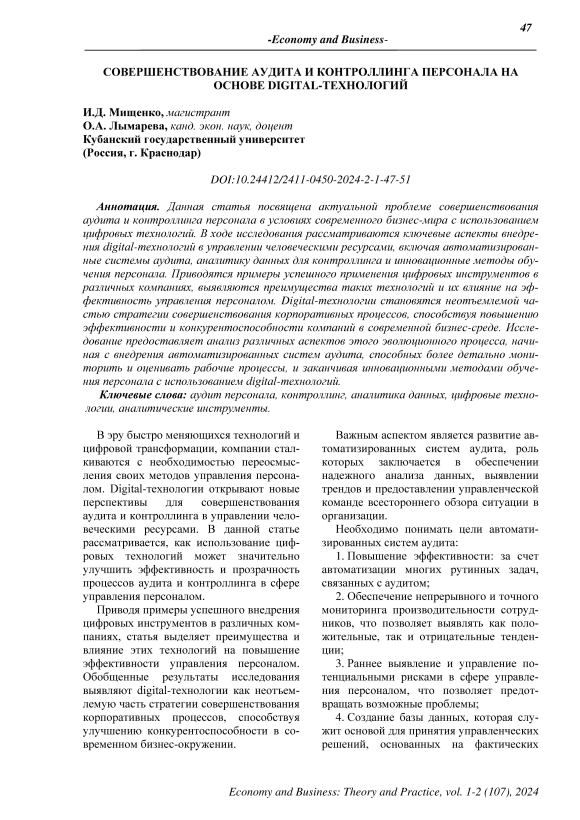 47

-Economy and Business-

СОВЕРШЕНСТВОВАНИЕ АУДИТА И КОНТРОЛЛИНГА ПЕРСОНАЛА НА ОСНОВЕ DIGITAL-ТЕХНОЛОГИЙ

И.Д. Мищенко, магистрант
О.А. Лымарева, канд. экон. наук, доцент
Кубанский государственный университет
(Россия, г. Краснодар)

DOI:10.24412/2411-0450-2024-2-1-47-51

Аннотация. Данная статья посвящена актуальной проблеме совершенствования аудита и контроллинга персонала в условиях современного бизнес-мира с использованием цифровых технологий. В ходе исследования рассматриваются ключевые аспекты внедрения digital-технологий в управлении человеческими ресурсами, включая автоматизированные системы аудита, аналитику данных для контроллинга и инновационные методы обучения персонала. Приводятся примеры успешного применения цифровых инструментов в различных компаниях, выявляются преимущества таких технологий и их влияние на эффективность управления персоналом. Digital-технологии становятся неотъемлемой частью стратегии совершенствования корпоративных процессов, способствуя повышению эффективности и конкурентоспособности компаний в современной бизнес-среде. Исследование предоставляет анализ различных аспектов этого эволюционного процесса, начиная с внедрения автоматизированных систем аудита, способных более детально мониторить и оценивать рабочие процессы, и заканчивая инновационными методами обучения персонала с использованием digital-технологий.

Ключевые слова: аудит персонала, контроллинг, аналитика данных, цифровые технологии, аналитические инструменты.

В эру быстро меняющихся технологий и цифровой трансформации, компании сталкиваются с необходимостью переосмысления своих методов управления персоналом. Digital-технологии открывают новые перспективы для совершенствования аудита и контроллинга в управлении человеческими ресурсами. В данной статье рассматривается, как использование цифровых технологий может значительно улучшить эффективность и прозрачность процессов аудита и контроллинга в сфере управления персоналом.

Приводя примеры успешного внедрения цифровых инструментов в различных компаниях, статья выделяет преимущества и влияние этих технологий на повышение эффективности управления персоналом. Обобщенные результаты исследования выявляют digital-технологии как неотъемлемую часть стратегии совершенствования корпоративных процессов, способствуя улучшению конкурентоспособности в современном бизнес-окружении.

Важным аспектом является развитие автоматизированных систем аудита, роль которых заключается в обеспечении надежного анализа данных, выявлении трендов и предоставлении управленческой команде всестороннего обзора ситуации в организации.

Необходимо понимать цели автоматизированных систем аудита:

1. Повышение эффективности: за счет автоматизации многих рутинных задач, связанных с аудитом;

2. Обеспечение непрерывного и точного мониторинга производительности сотрудников, что позволяет выявлять как положительные, так и отрицательные тенденции;

3. Раннее выявление и управление потенциальными рисками в сфере управления персоналом, что позволяет предотвращать возможные проблемы;

4. Создание базы данных, которая служит основой для принятия управленческих решений, основанных на фактических

Economy and Business: Theory and Practice, vol. 1-2 (107), 2024